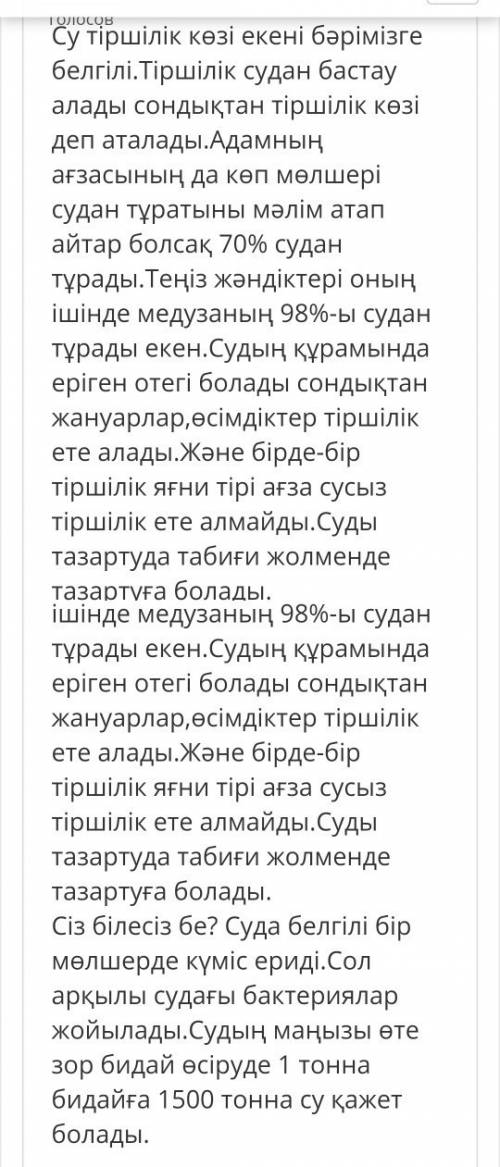 голосов
Су тіршілік көзі екені бәрімізге белгілі.Тіршілік судан бастау алады сондықтан тіршілік көзі деп аталады.Адамның ағзасының да көп мөлшері судан тұратыны мәлім атап айтар болсақ 70% судан тұрады.Теңіз жәндіктері оның ішінде медузаның 98%-ы судан тұрады екен.Судың құрамында еріген отегі болады сондықтан жануарлар,өсімдіктер тіршілік ете алады.Және бірде-бір тіршілік яғни тірі ағза сусыз тіршілік ете алмайды.Суды тазартуда табиғи жолменде тазартуға болады.
ішінде медузаның 98%-ы судан тұрады екен.Судың құрамында еріген отегі болады сондықтан жануарлар,өсімдіктер тіршілік ете алады.Және бірде-бір тіршілік яғни тірі ағза сусыз тіршілік ете алмайды.Суды тазартуда табиғи жолменде тазартуға болады.
Сіз білесіз бе? Суда белгілі бір мөлшерде күміс ериді.Сол арқылы судағы бактериялар жойылады.Судың маңызы өте зор бидай өсіруде 1 тонна бидайға 1500 тонна су қажет болады.